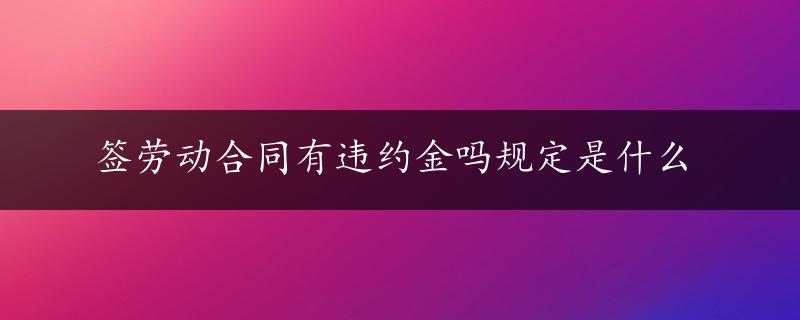 签劳动合同有违约金吗规定是什么